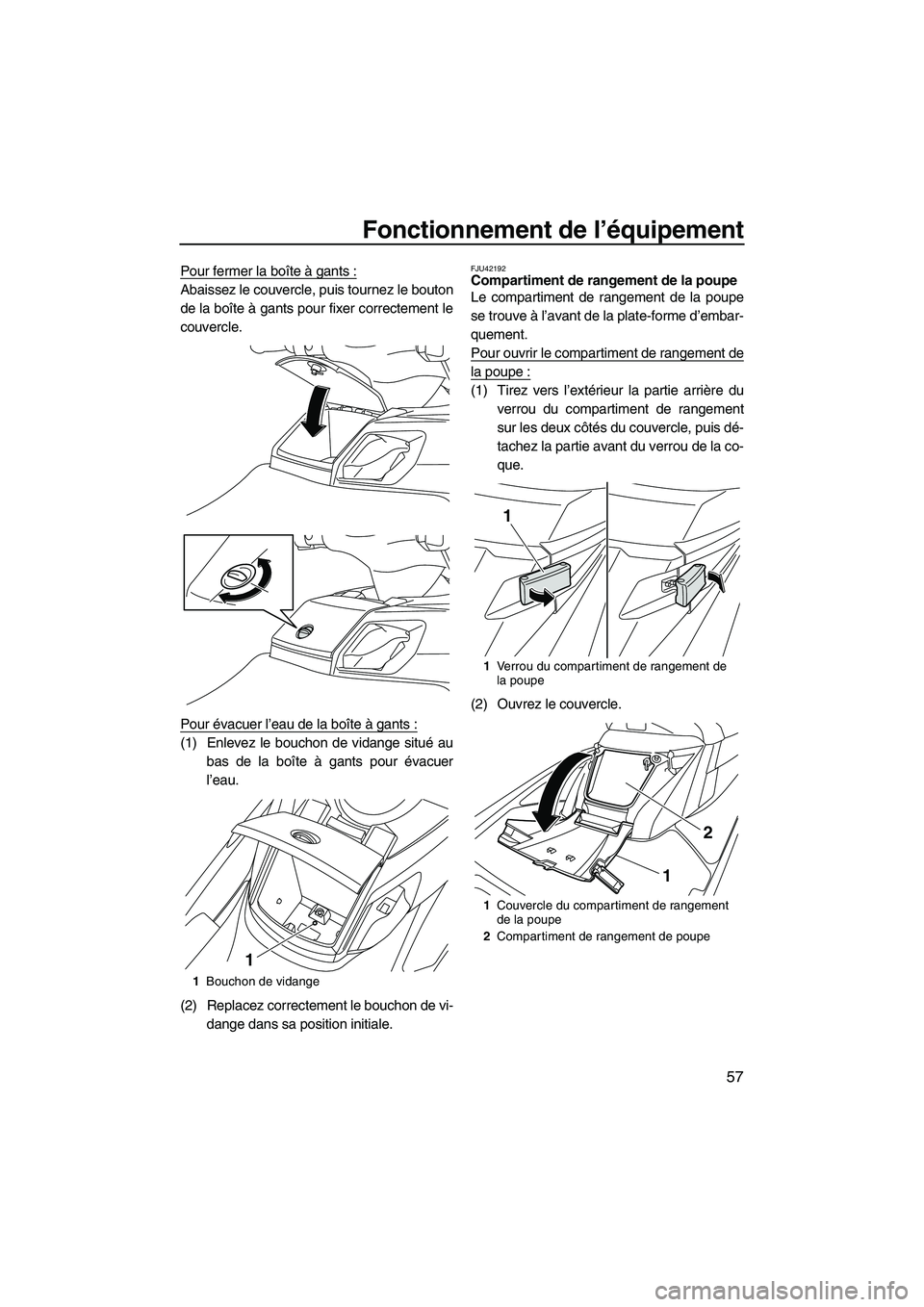 Fonctionnement de l'équipement

57

Pour fermer la boîte à gants :

Abaissez le couvercle, puis tournez le bouton de la boîte à gants pour fixer correctement le couvercle.

Pour évacuer l'eau de la boîte à gants :

(1) Enlevez le bouchon de vidange situé au bas de la boîte à gants pour évacuer l'eau.

1

1 Bouchon de vidange

(2) Replacez correctement le bouchon de vidange dans sa position initiale.

FJU42192

Compartiment de rangement de la poupe

Le compartiment de rangement de la poupe se trouve à l'avant de la plate-forme d'embarquement.

Pour ouvrir le compartiment de rangement de la poupe :

(1) Tirez vers l'extérieur la partie arrière du verrou du compartiment de rangement sur les deux côtés du couvercle, puis détachez la partie avant du verrou de la coque.

1

1 Verrou du compartiment de rangement de la poupe

(2) Ouvrez le couvercle.

2

1

1 Couvercle du compartiment de rangement de la poupe

2 Compartiment de rangement de poupe

carmanualsonline.info